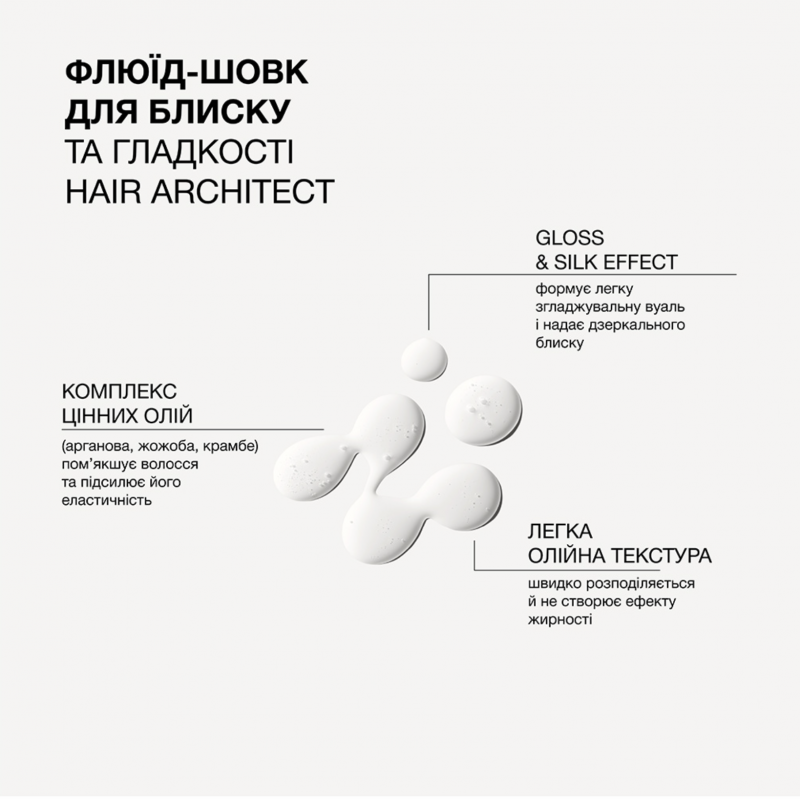 ФЛЮЇД-ШОВК ДЛЯ БЛИСКУ ТА ГЛАДКОСТІ HAIR ARCHITECT

GLOSS & SILK EFFECT

формує легку згладжувальну вуаль і надає дзеркального блиску

КОМПЛЕКС ЦІННИХ ОЛІЙ

(арганова, жожоба, крамбе) пом'якшує волосся та підсилює його еластичність

ЛЕГКА ОЛІЙНА ТЕКСТУРА

швидко розподіляється й не створює ефекту жирності